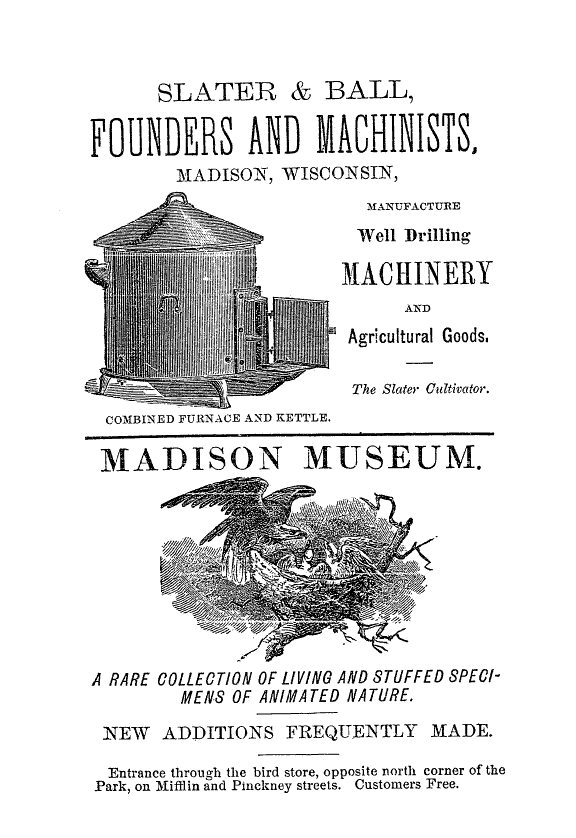 SLATER & BALL,

FOUNDERS AND MACHINISTS,

MADISON, WISCONSIN,

MANUFACTURE

Well Drilling

MACHINERY

AND

Agricultural Goods.

The Slater Cultivator.

COMBINED FURNACE AND KETTLE.

MADISON MUSEUM.

A RARE COLLECTION OF LIVING AND STUFFED SPECIMENS OF ANIMATED NATURE.

NEW ADDITIONS FREQUENTLY MADE.

Entrance through the bird store, opposite north corner of the Park, on Mifflin and Pinckney streets. Customers Free.